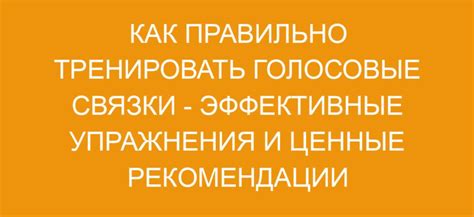 КАК ПРАВИЛЬНО ТРЕНИРОВАТЬ ГОЛОСОВЫЕ СВЯЗКИ - ЭФФЕКТИВНЫЕ УПРАЖНЕНИЯ И ЦЕННЫЕ РЕКОМЕНДАЦИИ